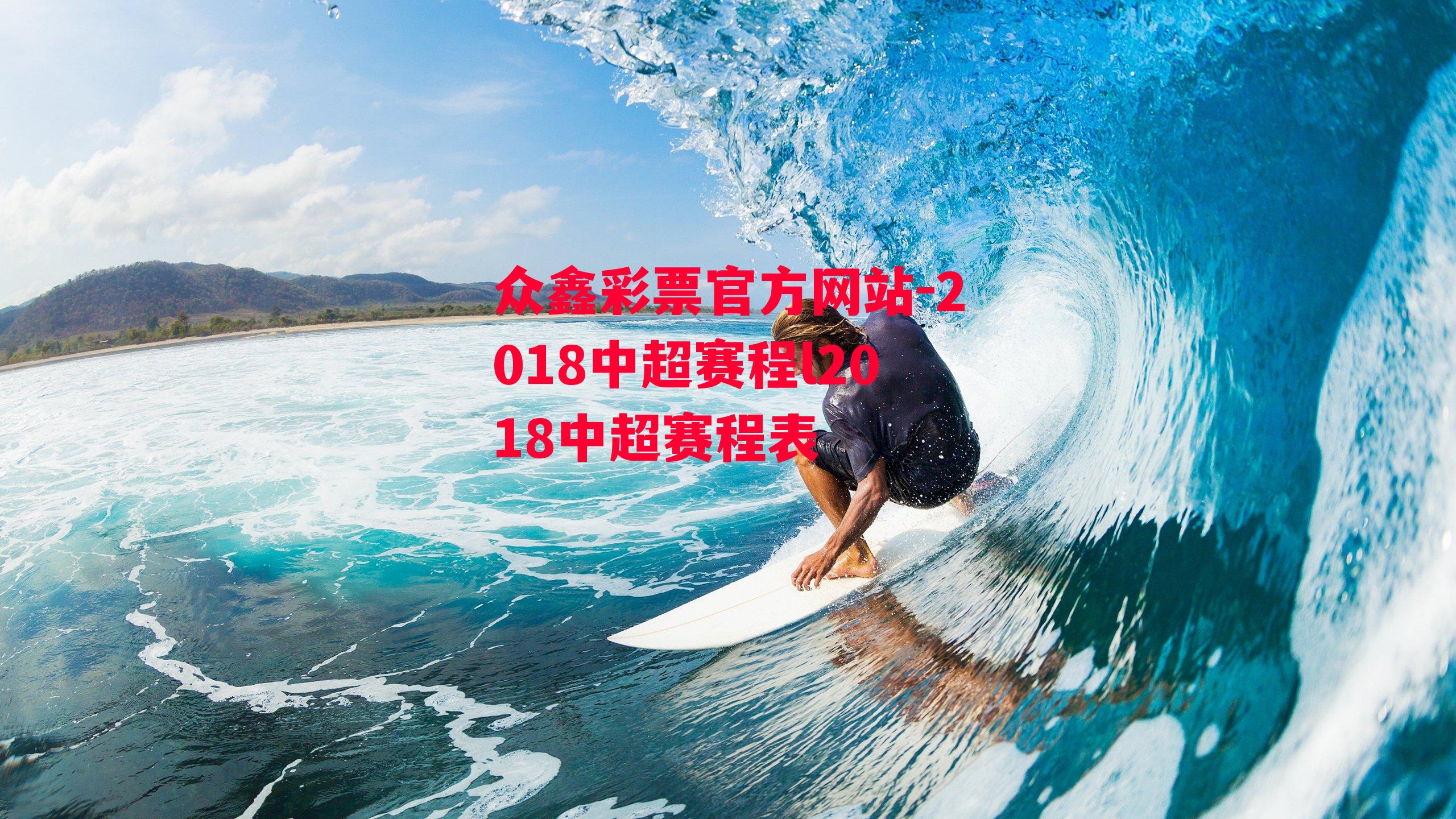 众鑫彩票官方网站-2018中超赛程l2018中超赛程表